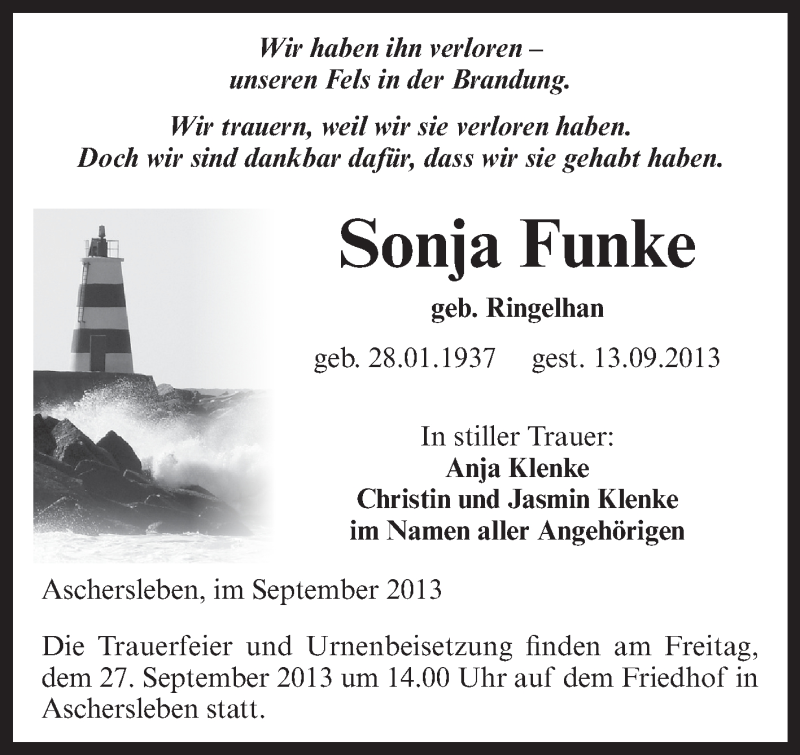 Wir haben ihn verloren –
unseren Fels in der Brandung.

Wir trauern, weil wir sie verloren haben.
Doch wir sind dankbar dafür, dass wir sie gehabt haben.

Sonja Funke

geb. Ringelhan

geb. 28.01.1937 gest. 13.09.2013

In stiller Trauer:
Anja Klenke
Christin und Jasmin Klenke
im Namen aller Angehörigen

Aschersleben, im September 2013

Die Trauerfeier und Urnenbeisetzung finden am Freitag, dem 27. September 2013 um 14.00 Uhr auf dem Friedhof in Aschersleben statt.